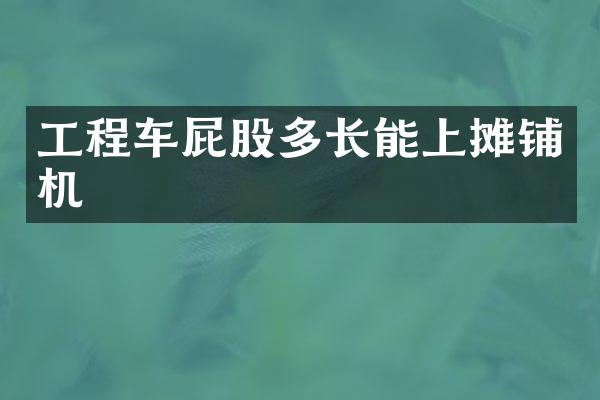 工程车屁股多长能上摊铺机